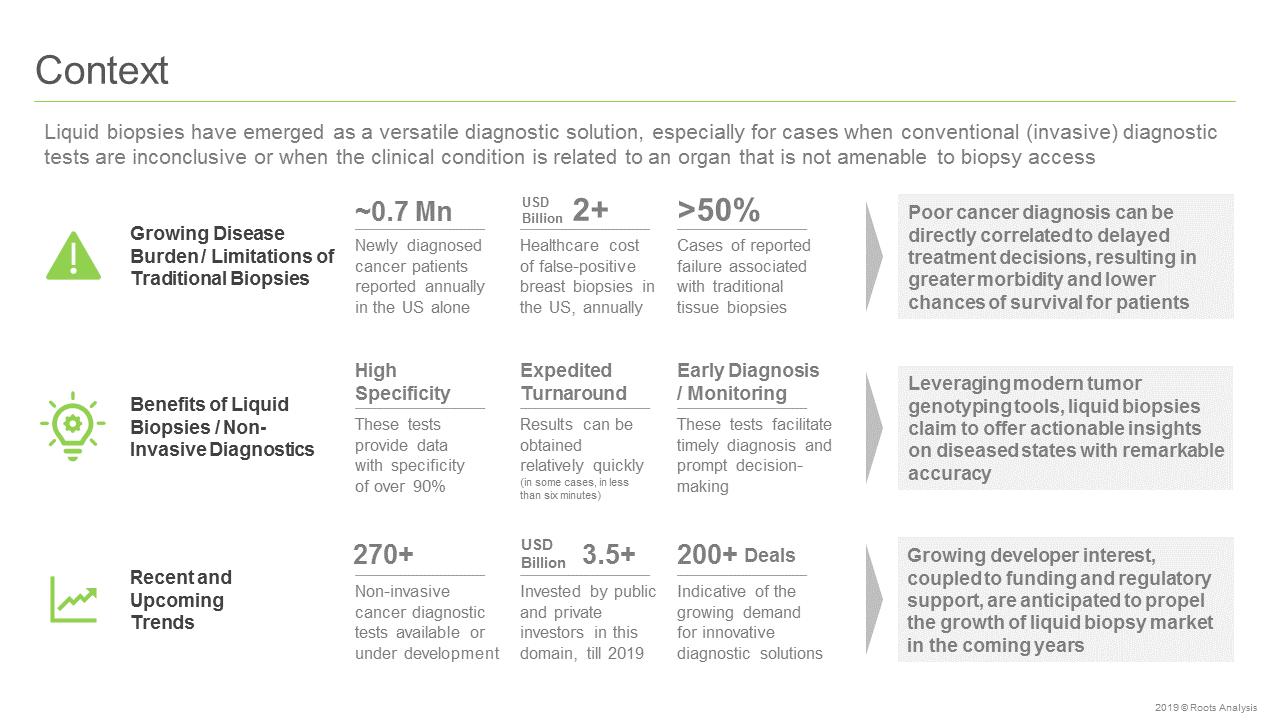 Context

Liquid biopsies have emerged as a versatile diagnostic solution, especially for cases when conventional (invasive) diagnostic tests are inconclusive or when the clinical condition is related to an organ that is not amenable to biopsy access

Growing Disease Burden / Limitations of Traditional Biopsies

~0.7 Mn
Newly diagnosed cancer patients reported annually in the US alone

USD Billion 2+
Healthcare cost of false-positive breast biopsies in the US, annually

>50%
Cases of reported failure associated with traditional tissue biopsies

Poor cancer diagnosis can be directly correlated to delayed treatment decisions, resulting in greater morbidity and lower chances of survival for patients

Benefits of Liquid Biopsies / Non-Invasive Diagnostics

High Specificity
These tests provide data with specificity of over 90%

Expedited Turnaround
Results can be obtained relatively quickly (in some cases, in less than six minutes)

Early Diagnosis / Monitoring
These tests facilitate timely diagnosis and prompt decision-making

Leveraging modern tumor genotyping tools, liquid biopsies claim to offer actionable insights on diseased states with remarkable accuracy

Recent and Upcoming Trends

270+
Non-invasive cancer diagnostic tests available or under development

USD Billion 3.5+
Invested by public and private investors in this domain, till 2019

200+ Deals
Indicative of the growing demand for innovative diagnostic solutions

Growing developer interest, coupled to funding and regulatory support, are anticipated to propel the growth of liquid biopsy market in the coming years

2019 © Roots Analysis